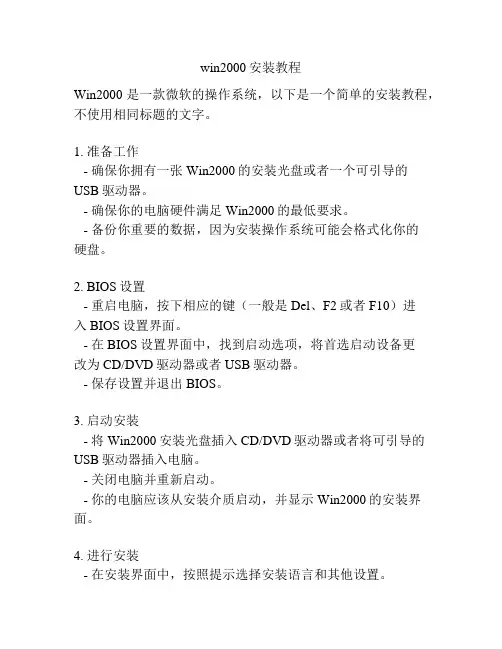 win2000 安装教程

Win2000 是一款微软的操作系统，以下是一个简单的安装教程，不使用相同标题的文字。

1. 准备工作
- 确保你拥有一张 Win2000 的安装光盘或者一个可引导的 USB 驱动器。
- 确保你的电脑硬件满足 Win2000 的最低要求。
- 备份你重要的数据，因为安装操作系统可能会格式化你的硬盘。

2. BIOS 设置
- 重启电脑，按下相应的键（一般是 Del、F2 或者 F10）进入 BIOS 设置界面。
- 在 BIOS 设置界面中，找到启动选项，将首选启动设备更改为 CD/DVD 驱动器或者 USB 驱动器。
- 保存设置并退出 BIOS。

3. 启动安装
- 将 Win2000 安装光盘插入 CD/DVD 驱动器或者将可引导的 USB 驱动器插入电脑。
- 关闭电脑并重新启动。
- 你的电脑应该从安装介质启动，并显示 Win2000 的安装界面。

4. 进行安装
- 在安装界面中，按照提示选择安装语言和其他设置。